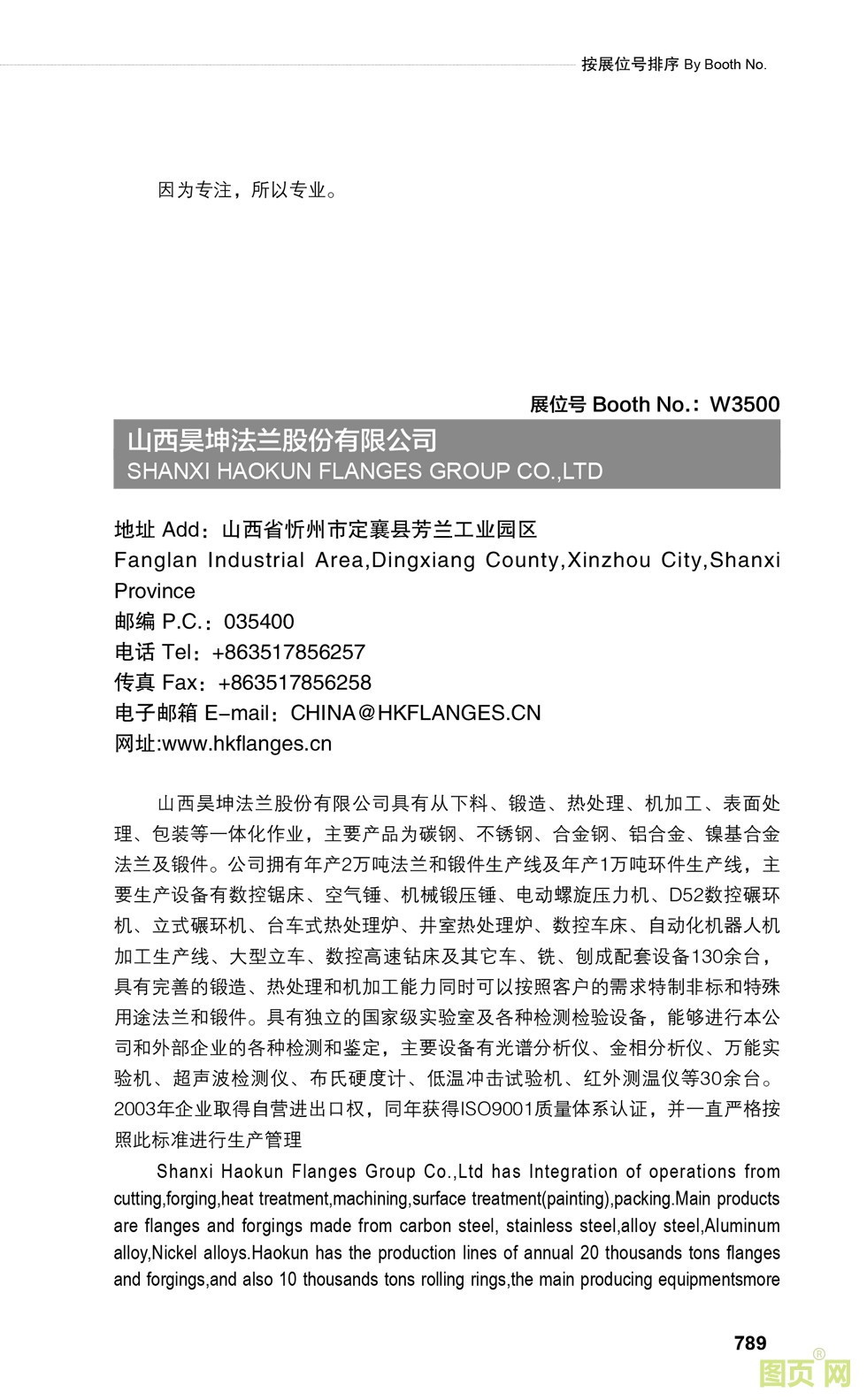 按展位号排序 By Booth No.

因为专注，所以专业。

展位号 Booth No.：W3500

山西昊坤法兰股份有限公司
SHANXI HAOKUN FLANGES GROUP CO.,LTD

地址 Add：山西省忻州市定襄县芳兰工业园区
Fanglan Industrial Area,Dingxiang County,Xinzhou City,Shanxi Province
邮编 P.C.：035400
电话 Tel：+863517856257
传真 Fax：+863517856258
电子邮箱 E-mail：CHINA@HKFLANGES.CN
网址:www.hkflanges.cn

山西昊坤法兰股份有限公司具有从下料、锻造、热处理、机加工、表面处理、包装等一体化作业，主要产品为碳钢、不锈钢、合金钢、铝合金、镍基合金法兰及锻件。公司拥有年产2万吨法兰和锻件生产线及年产1万吨环件生产线，主要生产设备有数控锯床、空气锤、机械锻压锤、电动螺旋压力机、D52数控碾环机、立式碾环机、台车式热处理炉、井室热处理炉、数控车床、自动化机器人机加工生产线、大型立车、数控高速钻床及其它车、铣、刨成配套设备130余台，具有完善的锻造、热处理和机加工能力同时可以按照客户的需求特制非标和特殊用途法兰和锻件。具有独立的国家级实验室及各种检测检验设备，能够进行本公司和外部企业的各种检测和鉴定，主要设备有光谱分析仪、金相分析仪、万能实验机、超声波检测仪、布氏硬度计、低温冲击试验机、红外测温仪等30余台。2003年企业取得自营进出口权，同年获得ISO9001质量体系认证，并一直严格按照此标准进行生产管理

Shanxi Haokun Flanges Group Co.,Ltd has Integration of operations from cutting,forging,heat treatment,machining,surface treatment(painting),packing.Main products are flanges and forgings made from carbon steel, stainless steel,alloy steel,Aluminum alloy,Nickel alloys.Haokun has the production lines of annual 20 thousands tons flanges and forgings,and also 10 thousands tons rolling rings,the main producing equipmentsmore

789

图页网